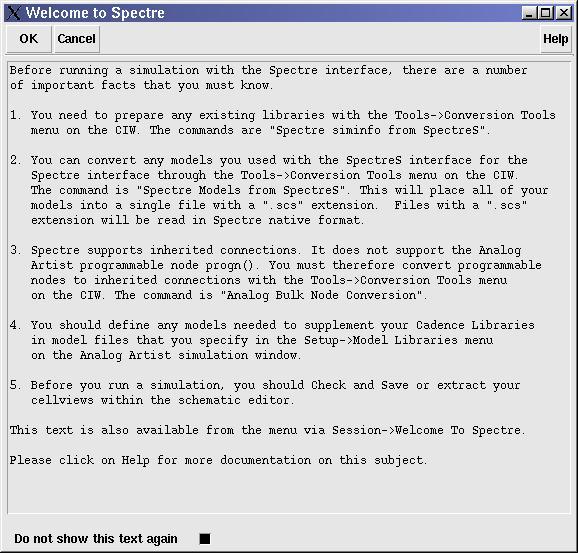 Welcome to Spectre

OK Cancel Help

Before running a simulation with the Spectre interface, there are a number of important facts that you must know.

1. You need to prepare any existing libraries with the Tools->Conversion Tools menu on the CIW. The commands are "Spectre siminfo from SpectreS".

2. You can convert any models you used with the SpectreS interface for the Spectre interface through the Tools->Conversion Tools menu on the CIW. The command is "Spectre Models from SpectreS". This will place all of your models into a single file with a ".scs" extension. Files with a ".scs" extension will be read in Spectre native format.

3. Spectre supports inherited connections. It does not support the Analog Artist programmable node progn(). You must therefore convert programmable nodes to inherited connections with the Tools->Conversion Tools menu on the CIW. The command is "Analog Bulk Node Conversion".

4. You should define any models needed to supplement your Cadence Libraries in model files that you specify in the Setup->Model Libraries menu on the Analog Artist simulation window.

5. Before you run a simulation, you should Check and Save or extract your cellviews within the schematic editor.

This text is also available from the menu via Session->Welcome To Spectre.

Please click on Help for more documentation on this subject.

Do not show this text again